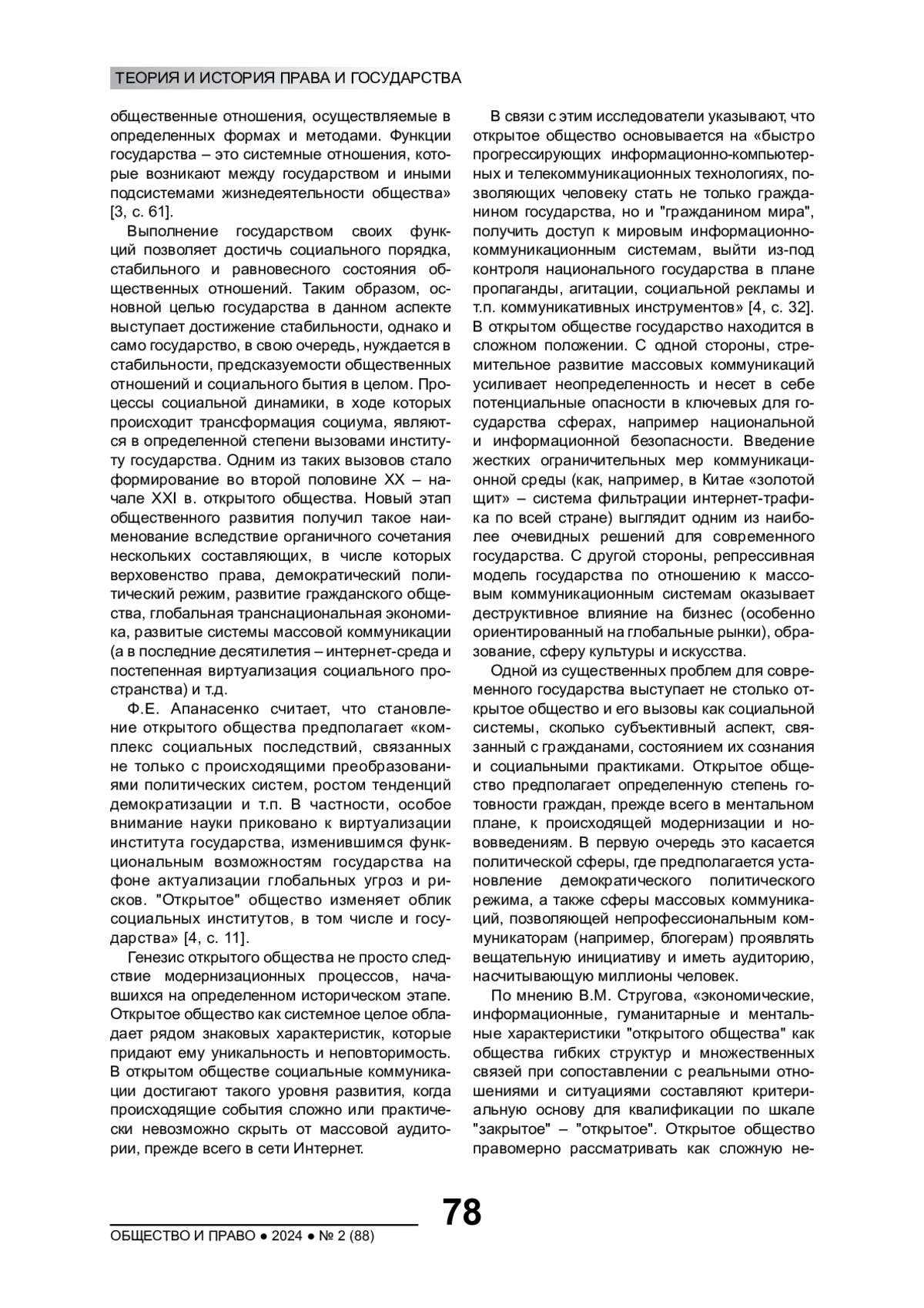 ТЕОРИЯ И ИСТОРИЯ ПРАВА И ГОСУДАРСТВА

общественные отношения, осуществляемые в определенных формах и методами. Функции государства – это системные отношения, которые возникают между государством и иными подсистемами жизнедеятельности общества» [3, с. 61].

Выполнение государством своих функций позволяет достичь социального порядка, стабильного и равновесного состояния общественных отношений. Таким образом, основной целью государства в данном аспекте выступает достижение стабильности, однако и само государство, в свою очередь, нуждается в стабильности, предсказуемости общественных отношений и социального бытия в целом. Процессы социальной динамики, в ходе которых происходит трансформация социума, являются в определенной степени вызовами институту государства. Одним из таких вызовов стало формирование во второй половине XX – начале XXI в. открытого общества. Новый этап общественного развития получил такое наименование вследствие органичного сочетания нескольких составляющих, в числе которых верховенство права, демократический политический режим, развитие гражданского общества, глобальная транснациональная экономика, развитые системы массовой коммуникации (а в последние десятилетия – интернет-среда и постепенная виртуализация социального пространства) и т.д.

Ф.Е. Апанасенко считает, что становление открытого общества предполагает «комплекс социальных последствий, связанных не только с происходящими преобразованиями политических систем, ростом тенденций демократизации и т.п. В частности, особое внимание науки приковано к виртуализации института государства, изменившимся функциональным возможностям государства на фоне актуализации глобальных угроз и рисков. "Открытое" общество изменяет облик социальных институтов, в том числе и государства» [4, с. 11].

Генезис открытого общества не просто следствие модернизационных процессов, начавшихся на определенном историческом этапе. Открытое общество как системное целое обладает рядом знаковых характеристик, которые придают ему уникальность и неповторимость. В открытом обществе социальные коммуникации достигают такого уровня развития, когда происходящие события сложно или практически невозможно скрыть от массовой аудитории, прежде всего в сети Интернет.

В связи с этим исследователи указывают, что открытое общество основывается на «быстро прогрессирующих информационно-компьютерных и телекоммуникационных технологиях, позволяющих человеку стать не только гражданином государства, но и "гражданином мира", получить доступ к мировым информационно-коммуникационным системам, выйти из-под контроля национального государства в плане пропаганды, агитации, социальной рекламы и т.п. коммуникативных инструментов» [4, с. 32]. В открытом обществе государство находится в сложном положении. С одной стороны, стремительное развитие массовых коммуникаций усиливает неопределенность и несет в себе потенциальные опасности в ключевых для государства сферах, например национальной и информационной безопасности. Введение жестких ограничительных мер коммуникационной среды (как, например, в Китае «золотой щит» – система фильтрации интернет-трафика по всей стране) выглядит одним из наиболее очевидных решений для современного государства. С другой стороны, репрессивная модель государства по отношению к массовым коммуникационным системам оказывает деструктивное влияние на бизнес (особенно ориентированный на глобальные рынки), образование, сферу культуры и искусства.

Одной из существенных проблем для современного государства выступает не столько открытое общество и его вызовы как социальной системы, сколько субъективный аспект, связанный с гражданами, состоянием их сознания и социальными практиками. Открытое общество предполагает определенную степень готовности граждан, прежде всего в ментальном плане, к происходящей модернизации и нововведениям. В первую очередь это касается политической сферы, где предполагается установление демократического политического режима, а также сферы массовых коммуникаций, позволяющей непрофессиональным коммуникаторам (например, блогерам) проявлять вещательную инициативу и иметь аудиторию, насчитывающую миллионы человек.

По мнению В.М. Стругова, «экономические, информационные, гуманитарные и ментальные характеристики "открытого общества" как общества гибких структур и множественных связей при сопоставлении с реальными отношениями и ситуациями составляют критериальную основу для квалификации по шкале "закрытое" – "открытое". Открытое общество правомерно рассматривать как сложную не-

78

ОБЩЕСТВО И ПРАВО ● 2024 ● № 2 (88)